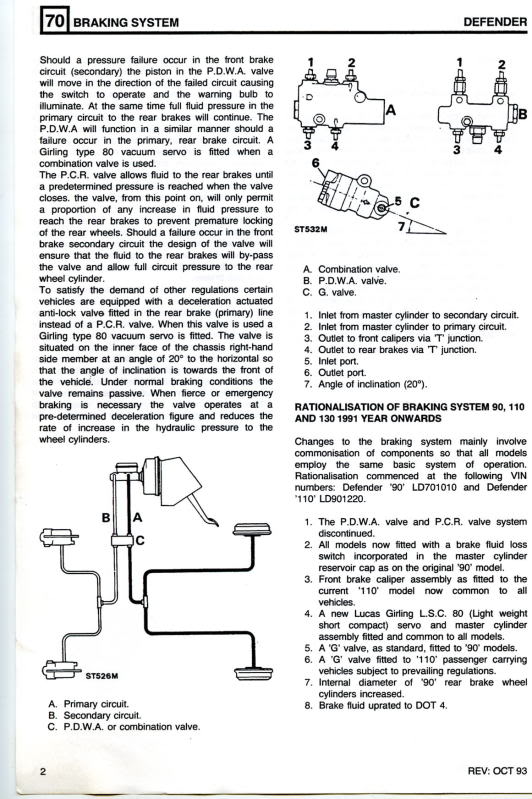 70 BRAKING SYSTEM

DEFENDER

Should a pressure failure occur in the front brake circuit (secondary) the piston in the P.D.W.A. valve will move in the direction of the failed circuit causing the switch to operate and the warning bulb to illuminate. At the same time full fluid pressure in the primary circuit to the rear brakes will continue. The P.D.W.A will function in a similar manner should a failure occur in the primary, rear brake circuit. A Girling type 80 vacuum servo is fitted when a combination valve is used.
The P.C.R. valve allows fluid to the rear brakes until a predetermined pressure is reached when the valve closes. the valve, from this point on, will only permit a proportion of any increase in fluid pressure to reach the rear brakes to prevent premature locking of the rear wheels. Should a failure occur in the front brake secondary circuit the design of the valve will ensure that the fluid to the rear brakes will by-pass the valve and allow full circuit pressure to the rear wheel cylinder.
To satisfy the demand of other regulations certain vehicles are equipped with a deceleration actuated anti-lock valve fitted in the rear brake (primary) line instead of a P.C.R. valve. When this valve is used a Girling type 80 vacuum servo is fitted. The valve is situated on the inner face of the chassis right-hand side member at an angle of 20° to the horizontal so that the angle of inclination is towards the front of the vehicle. Under normal braking conditions the valve remains passive. When fierce or emergency braking is necessary the valve operates at a pre-determined deceleration figure and reduces the rate of increase in the hydraulic pressure to the wheel cylinders.

B A C

ST526M

A. Primary circuit.
B. Secondary circuit.
C. P.D.W.A. or combination valve.

1 2 A 3 4 1 2 B 3 4 6 5 C 7

ST532M

A. Combination valve.
B. P.D.W.A. valve.
C. G. valve.

1. Inlet from master cylinder to secondary circuit.
2. Inlet from master cylinder to primary circuit.
3. Outlet to front calipers via 'T' junction.
4. Outlet to rear brakes via 'T' junction.
5. Inlet port.
6. Outlet port.
7. Angle of inclination (20°).

RATIONALISATION OF BRAKING SYSTEM 90, 110 AND 130 1991 YEAR ONWARDS

Changes to the braking system mainly involve commonisation of components so that all models employ the same basic system of operation. Rationalisation commenced at the following VIN numbers: Defender '90' LD701010 and Defender '110' LD901220.

1. The P.D.W.A. valve and P.C.R. valve system discontinued.
2. All models now fitted with a brake fluid loss switch incorporated in the master cylinder reservoir cap as on the original '90' model.
3. Front brake caliper assembly as fitted to the current '110' model now common to all vehicles.
4. A new Lucas Girling L.S.C. 80 (Light weight short compact) servo and master cylinder assembly fitted and common to all models.
5. A 'G' valve, as standard, fitted to '90' models.
6. A 'G' valve fitted to '110' passenger carrying vehicles subject to prevailing regulations.
7. Internal diameter of '90' rear brake wheel cylinders increased.
8. Brake fluid uprated to DOT 4.

2

REV: OCT 93